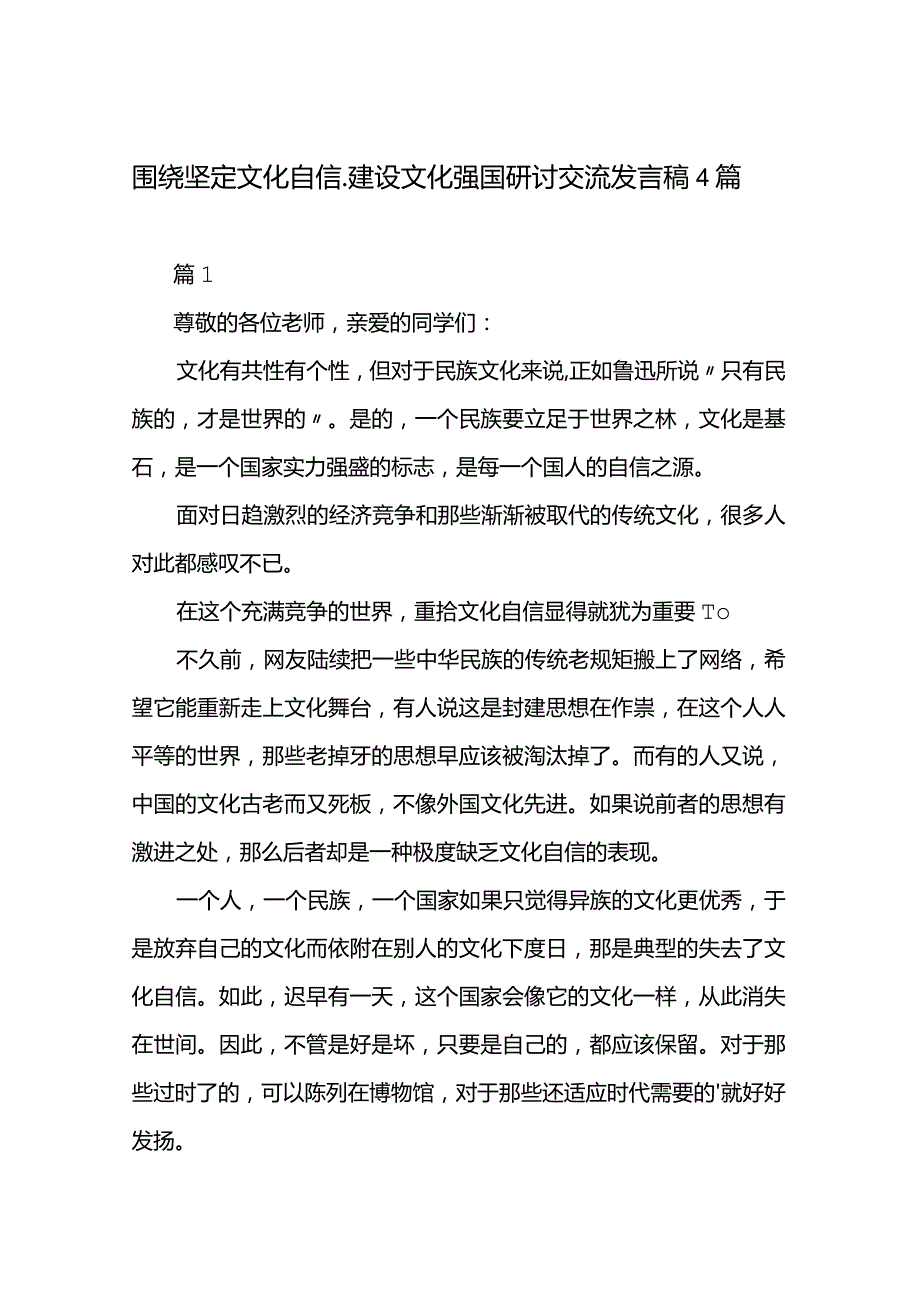 围绕坚定文化自信.建设文化强国研讨交流发言稿4篇

篇1

尊敬的各位老师，亲爱的同学们：

文化有共性有个性，但对于民族文化来说,正如鲁迅所说〃只有民族的，才是世界的〃。是的，一个民族要立足于世界之林，文化是基石，是一个国家实力强盛的标志，是每一个国人的自信之源。

面对日趋激烈的经济竞争和那些渐渐被取代的传统文化，很多人对此都感叹不已。

在这个充满竞争的世界，重拾文化自信显得就犹为重要To

不久前，网友陆续把一些中华民族的传统老规矩搬上了网络，希望它能重新走上文化舞台，有人说这是封建思想在作祟，在这个人人平等的世界，那些老掉牙的思想早应该被淘汰掉了。而有的人又说，中国的文化古老而又死板，不像外国文化先进。如果说前者的思想有激进之处，那么后者却是一种极度缺乏文化自信的表现。

一个人，一个民族，一个国家如果只觉得异族的文化更优秀，于是放弃自己的文化而依附在别人的文化下度日，那是典型的失去了文化自信。如此，迟早有一天，这个国家会像它的文化一样，从此消失在世间。因此，不管是好是坏，只要是自己的，都应该保留。对于那些过时了的，可以陈列在博物馆，对于那些还适应时代需要的'就好好发扬。